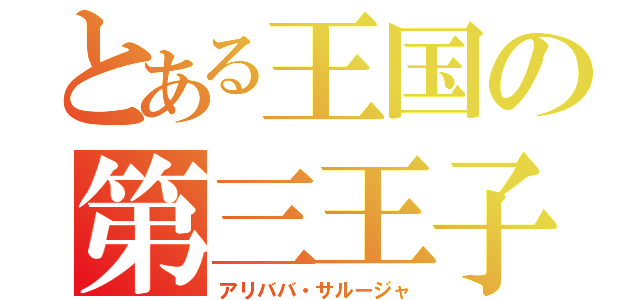 とある王国の
第三王子
アリババ・サルージャ